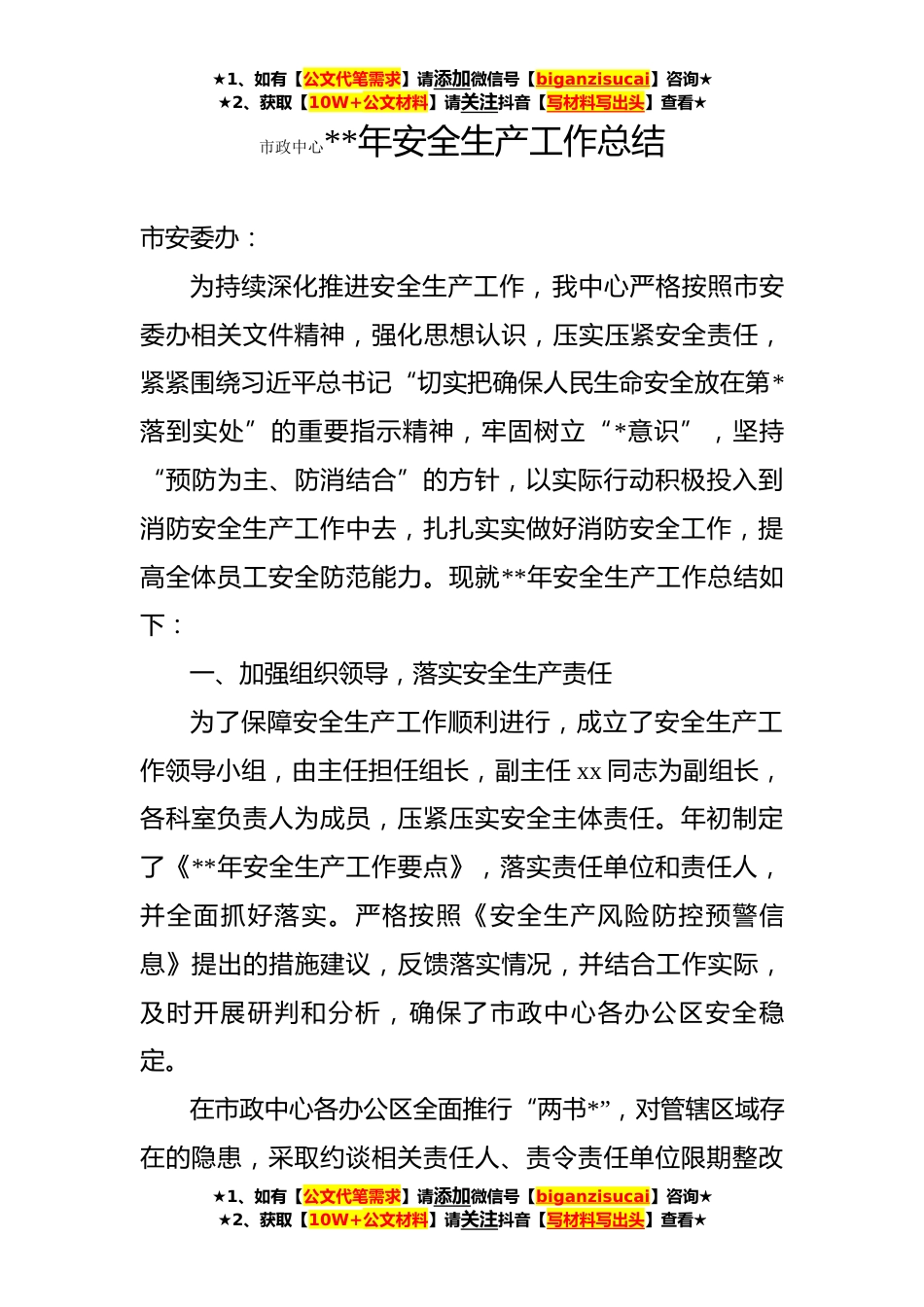 ★1、如有【公文代笔需求】请添加微信号【biganzisucai】咨询★
★2、获取【10W+公文材料】请关注抖音【写材料写出头】查看★

市政中心**年安全生产工作总结

市安委办：

为持续深化推进安全生产工作，我中心严格按照市安委办相关文件精神，强化思想认识，压实压紧安全责任，紧紧围绕习近平总书记“切实把确保人民生命安全放在第*落到实处”的重要指示精神，牢固树立“*意识”，坚持“预防为主、防消结合”的方针，以实际行动积极投入到消防安全生产工作中去，扎扎实实做好消防安全工作，提高全体员工安全防范能力。现就**年安全生产工作总结如下：

一、加强组织领导，落实安全生产责任

为了保障安全生产工作顺利进行，成立了安全生产工作领导小组，由主任担任组长，副主任xx同志为副组长，各科室负责人为成员，压紧压实安全主体责任。年初制定了《**年安全生产工作要点》，落实责任单位和责任人，并全面抓好落实。严格按照《安全生产风险防控预警信息》提出的措施建议，反馈落实情况，并结合工作实际，及时开展研判和分析，确保了市政中心各办公区安全稳定。

在市政中心各办公区全面推行“两书*”，对管辖区域存在的隐患，采取约谈相关责任人、责令责任单位限期整改

★1、如有【公文代笔需求】请添加微信号【biganzisucai】咨询★
★2、获取【10W+公文材料】请关注抖音【写材料写出头】查看★